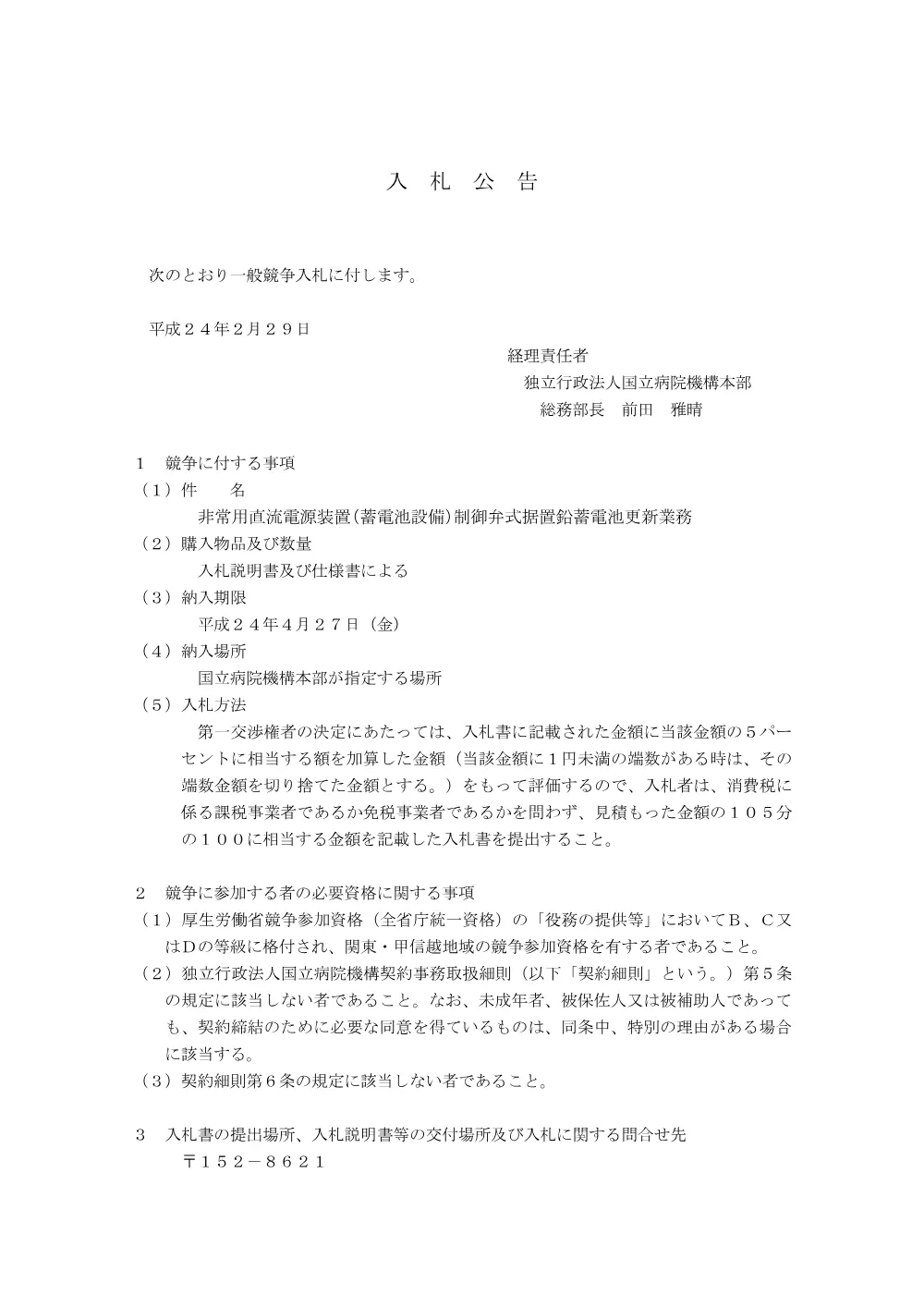 入 札 公 告

次のとおり一般競争入札に付します。

平成２４年２月２９日

経理責任者
独立行政法人国立病院機構本部
総務部長　前田　雅晴

１　競争に付する事項
（１）件　　名
非常用直流電源装置(蓄電池設備)制御弁式据置鉛蓄電池更新業務
（２）購入物品及び数量
入札説明書及び仕様書による
（３）納入期限
平成２４年４月２７日（金）
（４）納入場所
国立病院機構本部が指定する場所
（５）入札方法
第一交渉権者の決定にあたっては、入札書に記載された金額に当該金額の５パーセントに相当する額を加算した金額（当該金額に１円未満の端数がある時は、その端数金額を切り捨てた金額とする。）をもって評価するので、入札者は、消費税に係る課税事業者であるか免税事業者であるかを問わず、見積もった金額の１０５分の１００に相当する金額を記載した入札書を提出すること。

２　競争に参加する者の必要資格に関する事項
（１）厚生労働省競争参加資格（全省庁統一資格）の「役務の提供等」においてB、C又はDの等級に格付され、関東・甲信越地域の競争参加資格を有する者であること。
（２）独立行政法人国立病院機構契約事務取扱細則（以下「契約細則」という。）第５条の規定に該当しない者であること。なお、未成年者、被保佐人又は被補助人であっても、契約締結のために必要な同意を得ているものは、同条中、特別の理由がある場合に該当する。
（３）契約細則第６条の規定に該当しない者であること。

３　入札書の提出場所、入札説明書等の交付場所及び入札に関する問合せ先
〒１５２－８６２１